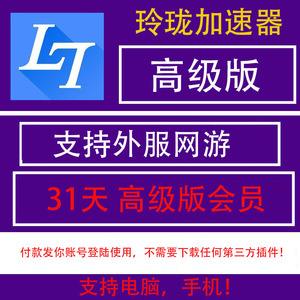 LT

玲珑加速器

高级版

支持外服网游

31天 高级版会员

付款发你账号登陆使用，不需要下载任何第三方插件！

支持电脑，手机！